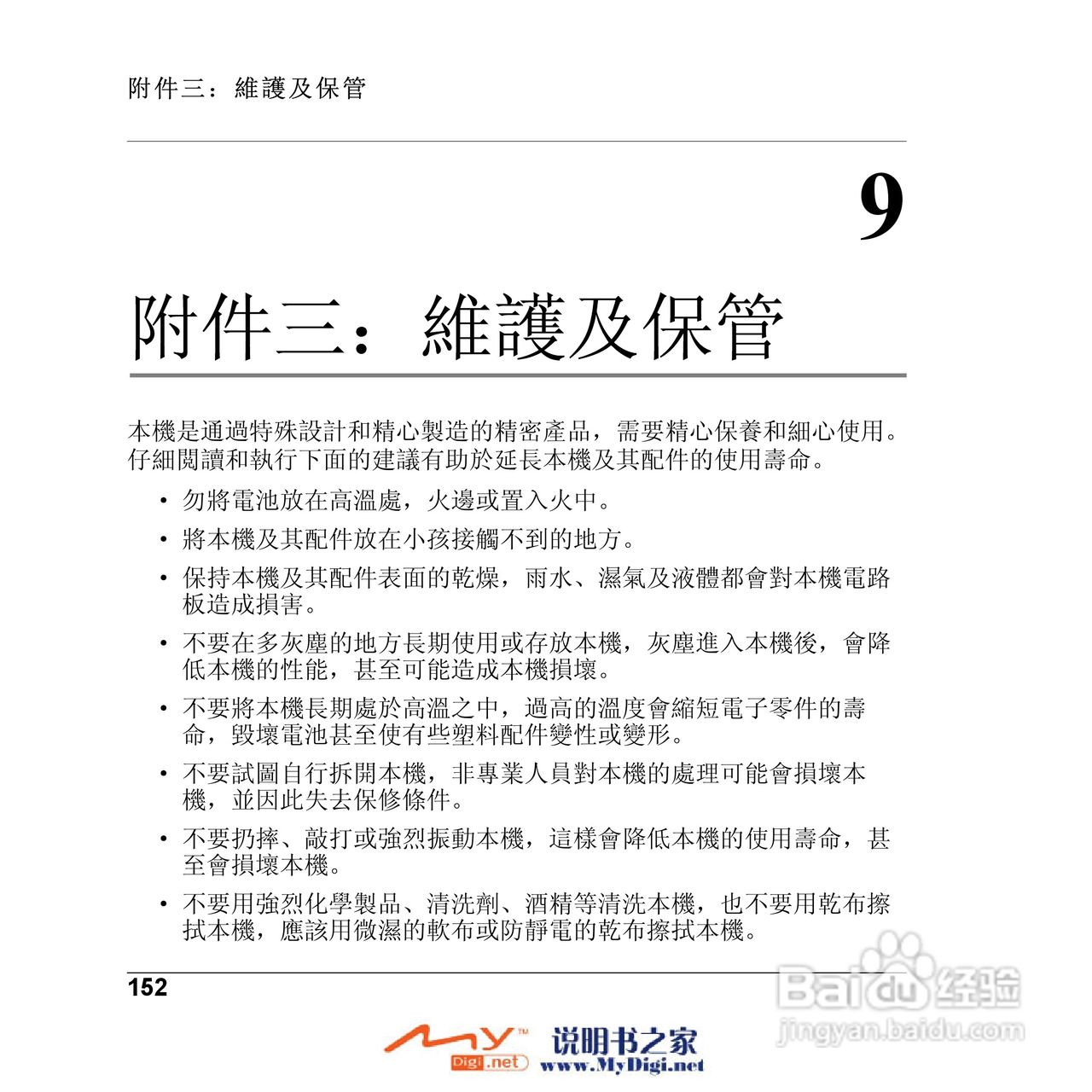 附件三：維護及保管

9

附件三：維護及保管

本機是通過特殊設計和精心製造的精密產品，需要精心保養和細心使用。仔細閱讀和執行下面的建議有助於延長本機及其配件的使用壽命。

• 勿將電池放在高溫處，火邊或置入火中。

• 將本機及其配件放在小孩接觸不到的地方。

• 保持本機及其配件表面的乾燥，雨水、濕氣及液體都會對本機電路板造成損害。

• 不要在多灰塵的地方長期使用或存放本機，灰塵進入本機後，會降低本機的性能，甚至可能造成本機損壞。

• 不要將本機長期處於高溫之中，過高的溫度會縮短電子零件的壽命，毀壞電池甚至使有些塑料配件變性或變形。

• 不要試圖自行拆開本機，非專業人員對本機的處理可能會損壞本機，並因此失去保修條件。

• 不要扔摔、敲打或強烈振動本機，這樣會降低本機的使用壽命，甚至會損壞本機。

• 不要用強烈化學製品、清洗劑、酒精等清洗本機，也不要用乾布擦拭本機，應該用微濕的軟布或防靜電的乾布擦拭本機。

152

MY Digi.net 说明书之家 www.MyDigi.net

Baidu 经验 jingyan.baidu.com